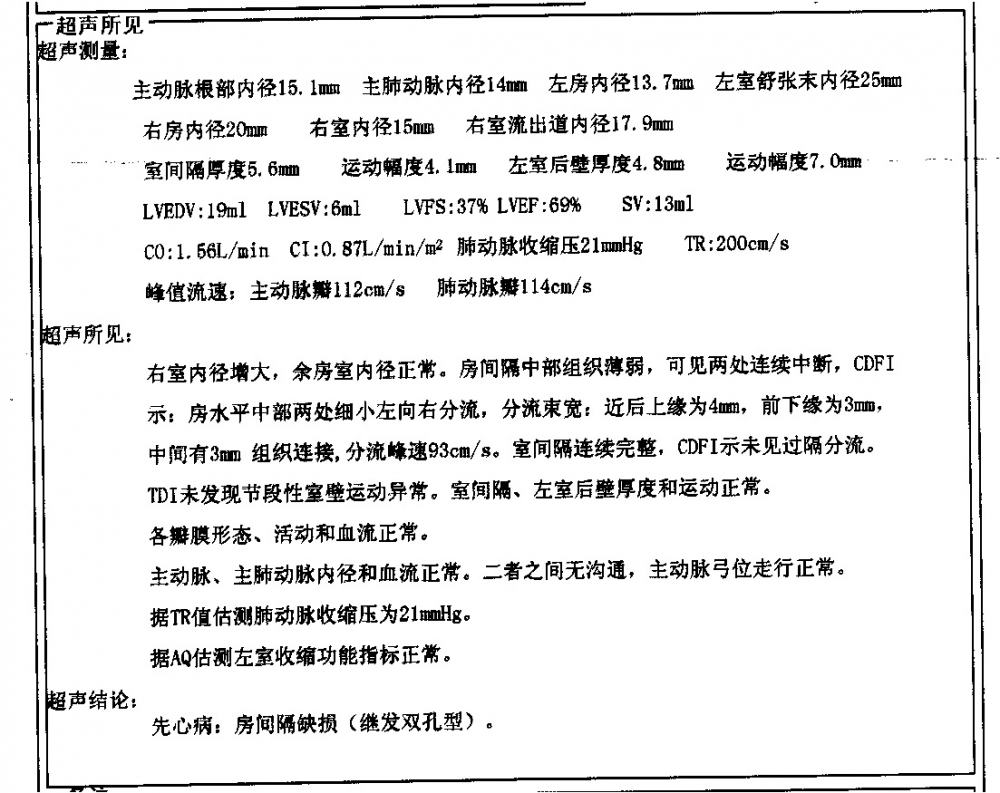 超声所见
超声测量:

主动脉根部内径15.1mm　主肺动脉内径14mm　左房内径13.7mm　左室舒张末内径25mm

右房内径20mm　右室内径15mm　右室流出道内径17.9mm

室间隔厚度5.6mm　运动幅度4.1mm　左室后壁厚度4.8mm　运动幅度7.0mm

LVEDV:19ml　LVESV:6ml　LVFS:37%　LVEF:69%　SV:13ml

CO:1.56L/min　CI:0.87L/min/m²　肺动脉收缩压21mmHg　TR:200cm/s

峰值流速：主动脉瓣112cm/s　肺动脉瓣114cm/s

超声所见:

右室内径增大，余房室内径正常。房间隔中部组织薄弱，可见两处连续中断，CDFI示：房水平中部两处细小左向右分流，分流束宽：近后上缘为4mm，前下缘为3mm，中间有3mm 组织连接，分流峰速93cm/s。室间隔连续完整，CDFI示未见过隔分流。

TDI未发现节段性室壁运动异常。室间隔、左室后壁厚度和运动正常。

各瓣膜形态、活动和血流正常。

主动脉、主肺动脉内径和血流正常。二者之间无沟通，主动脉弓位走行正常。

据TR值估测肺动脉收缩压为21mmHg。

据AQ估测左室收缩功能指标正常。

超声结论:

先心病：房间隔缺损（继发双孔型）。